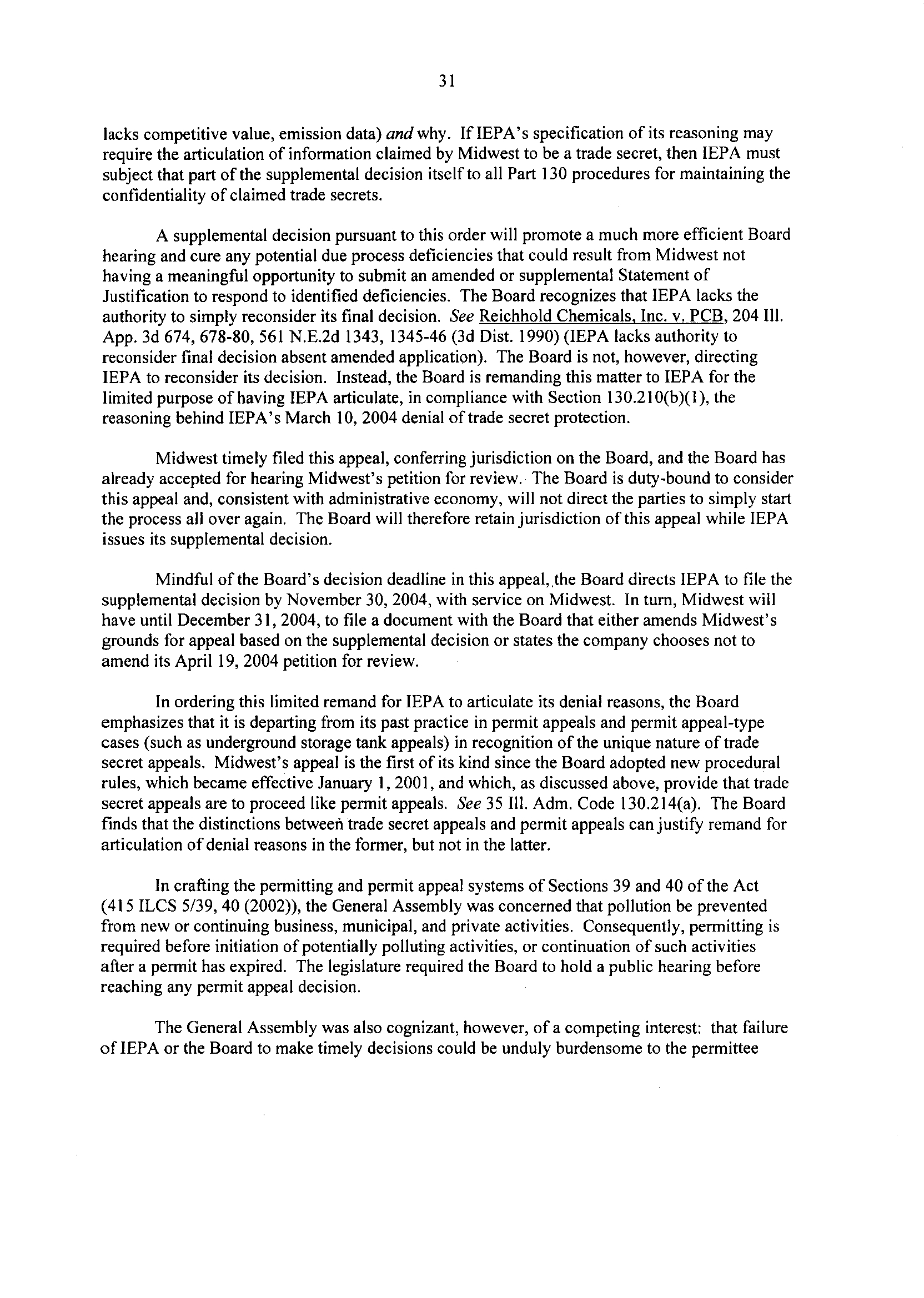 31

lacks competitive value, emission data) and why. If IEPA's specification of its reasoning may require the articulation of information claimed by Midwest to be a trade secret, then IEPA must subject that part of the supplemental decision itself to all Part 130 procedures for maintaining the confidentiality of claimed trade secrets.

A supplemental decision pursuant to this order will promote a much more efficient Board hearing and cure any potential due process deficiencies that could result from Midwest not having a meaningful opportunity to submit an amended or supplemental Statement of Justification to respond to identified deficiencies. The Board recognizes that IEPA lacks the authority to simply reconsider its final decision. See Reichhold Chemicals, Inc. v. PCB, 204 Ill. App. 3d 674, 678-80, 561 N.E.2d 1343, 1345-46 (3d Dist. 1990) (IEPA lacks authority to reconsider final decision absent amended application). The Board is not, however, directing IEPA to reconsider its decision. Instead, the Board is remanding this matter to IEPA for the limited purpose of having IEPA articulate, in compliance with Section 130.210(b)(1), the reasoning behind IEPA's March 10, 2004 denial of trade secret protection.

Midwest timely filed this appeal, conferring jurisdiction on the Board, and the Board has already accepted for hearing Midwest's petition for review. The Board is duty-bound to consider this appeal and, consistent with administrative economy, will not direct the parties to simply start the process all over again. The Board will therefore retain jurisdiction of this appeal while IEPA issues its supplemental decision.

Mindful of the Board's decision deadline in this appeal, the Board directs IEPA to file the supplemental decision by November 30, 2004, with service on Midwest. In turn, Midwest will have until December 31, 2004, to file a document with the Board that either amends Midwest's grounds for appeal based on the supplemental decision or states the company chooses not to amend its April 19, 2004 petition for review.

In ordering this limited remand for IEPA to articulate its denial reasons, the Board emphasizes that it is departing from its past practice in permit appeals and permit appeal-type cases (such as underground storage tank appeals) in recognition of the unique nature of trade secret appeals. Midwest's appeal is the first of its kind since the Board adopted new procedural rules, which became effective January 1, 2001, and which, as discussed above, provide that trade secret appeals are to proceed like permit appeals. See 35 Ill. Adm. Code 130.214(a). The Board finds that the distinctions between trade secret appeals and permit appeals can justify remand for articulation of denial reasons in the former, but not in the latter.

In crafting the permitting and permit appeal systems of Sections 39 and 40 of the Act (415 ILCS 5/39, 40 (2002)), the General Assembly was concerned that pollution be prevented from new or continuing business, municipal, and private activities. Consequently, permitting is required before initiation of potentially polluting activities, or continuation of such activities after a permit has expired. The legislature required the Board to hold a public hearing before reaching any permit appeal decision.

The General Assembly was also cognizant, however, of a competing interest: that failure of IEPA or the Board to make timely decisions could be unduly burdensome to the permittee